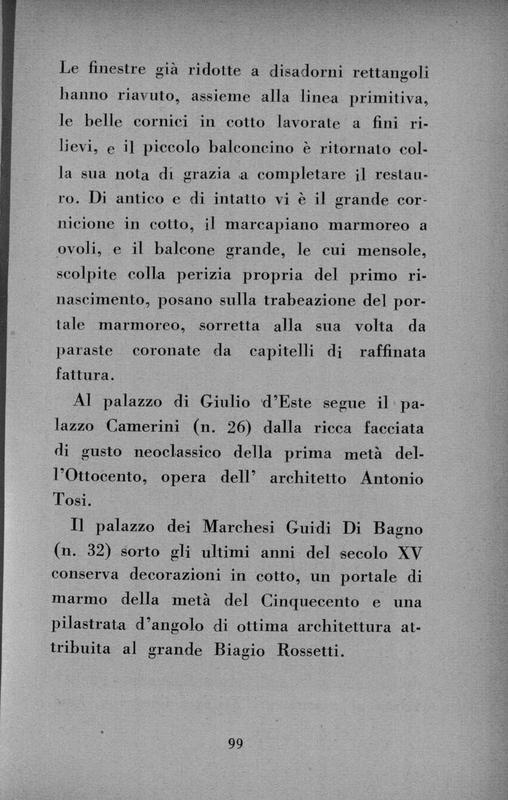 Le finestre già ridotte a disadorni rettangoli hanno riavuto, assieme alla linea primitiva, le belle cornici in cotto lavorate a fini rilievi, e il piccolo balconcino è ritornato colla sua nota di grazia a completare il restauro. Di antico e di intatto vi è il grande cornicione in cotto, il marcapiano marmoreo a ovoli, e il balcone grande, le cui mensole, scolpite colla perizia propria del primo rinascimento, posano sulla trabeazione del portale marmoreo, sorretta alla sua volta da paraste coronate da capitelli di raffinata fattura.

Al palazzo di Giulio d'Este segue il palazzo Camerini (n. 26) dalla ricca facciata di gusto neoclassico della prima metà dell'Ottocento, opera dell' architetto Antonio Tosi.

Il palazzo dei Marchesi Guidi Di Bagno (n. 32) sorto gli ultimi anni del secolo XV conserva decorazioni in cotto, un portale di marmo della metà del Cinquecento e una pilastrata d'angolo di ottima architettura attribuita al grande Biagio Rossetti.

99